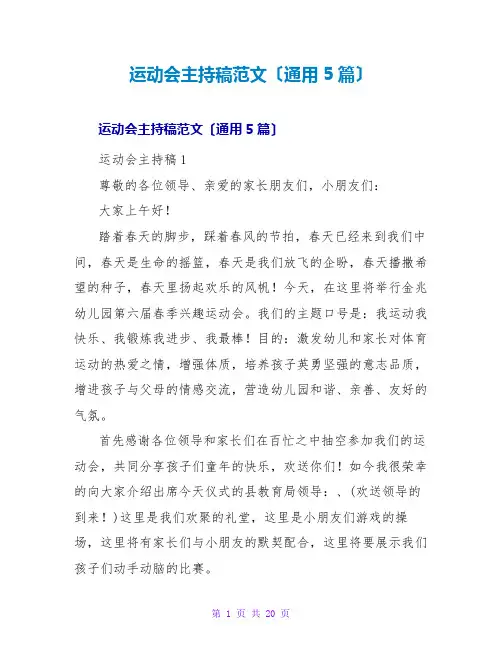 运动会主持稿范文〔通用5篇〕

运动会主持稿范文〔通用5篇〕

运动会主持稿1

尊敬的各位领导、亲爱的家长朋友们，小朋友们：

大家上午好！

踏着春天的脚步，踩着春风的节拍，春天已经来到我们中间，春天是生命的摇篮，春天是我们放飞的企盼，春天播撒希望的种子，春天里扬起欢乐的风帆！今天，在这里将举行金兆幼儿园第六届春季兴趣运动会。我们的主题口号是：我运动我快乐、我锻炼我进步、我最棒！目的：激发幼儿和家长对体育运动的热爱之情，增强体质，培养孩子英勇坚强的意志品质，增进孩子与父母的情感交流，营造幼儿园和谐、亲善、友好的气氛。

首先感谢各位领导和家长们在百忙之中抽空参加我们的运动会，共同分享孩子们童年的快乐，欢送你们！如今我很荣幸的向大家介绍出席今天仪式的县教育局领导：、(欢送领导的到来！)这里是我们欢聚的礼堂，这里是小朋友们游戏的操场，这里将有家长们与小朋友的默契配合，这里将要展示我们孩子们动手动脑的比赛。

第 1 页 共 20 页